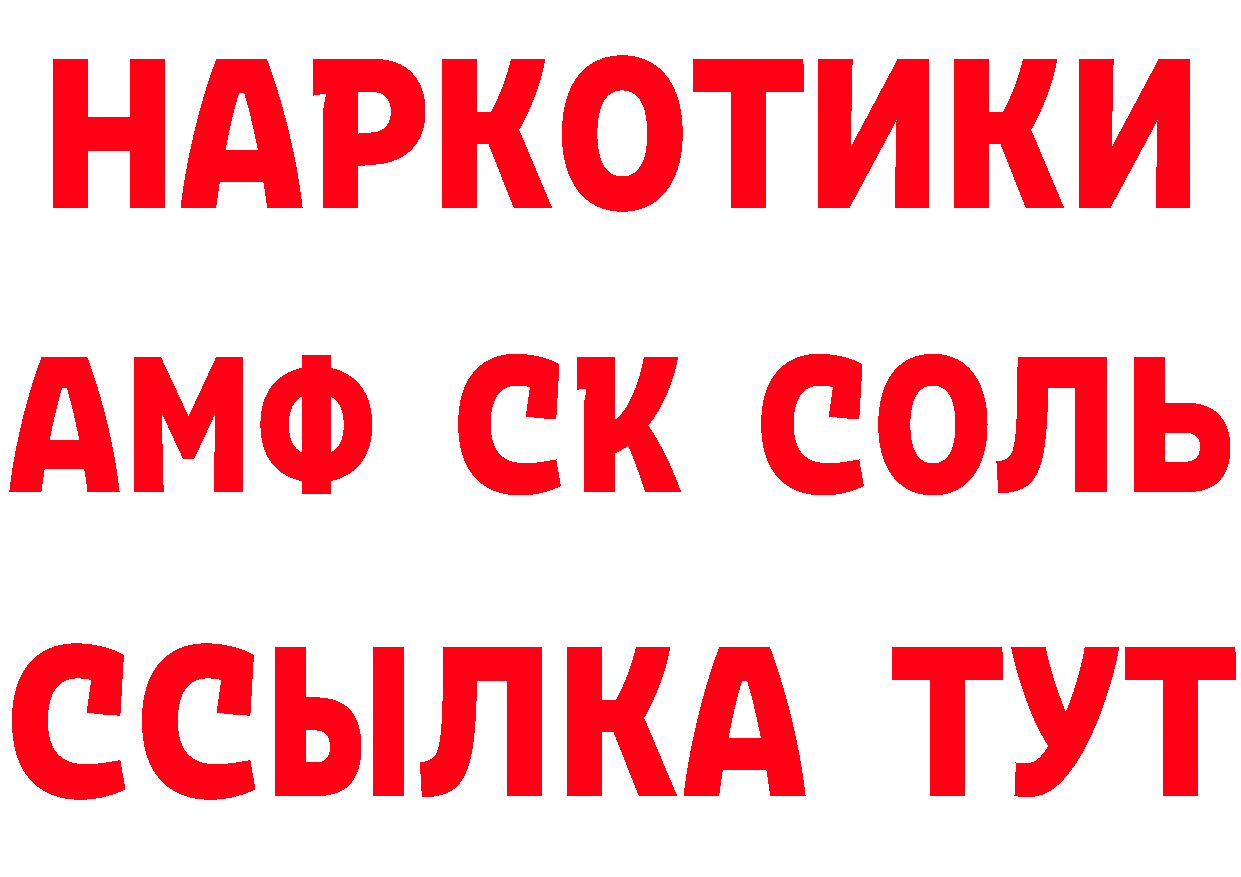 НАРКОТИКИ

АМФ СК СОЛЬ

ССЫЛКА ТУТ